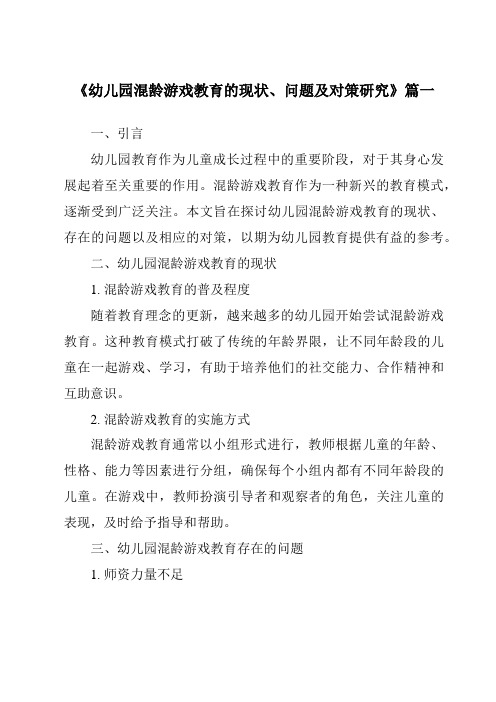 《幼儿园混龄游戏教育的现状、问题及对策研究》篇一

一、引言

幼儿园教育作为儿童成长过程中的重要阶段，对于其身心发展起着至关重要的作用。混龄游戏教育作为一种新兴的教育模式，逐渐受到广泛关注。本文旨在探讨幼儿园混龄游戏教育的现状、存在的问题以及相应的对策，以期为幼儿园教育提供有益的参考。

二、幼儿园混龄游戏教育的现状

1. 混龄游戏教育的普及程度

随着教育理念的更新，越来越多的幼儿园开始尝试混龄游戏教育。这种教育模式打破了传统的年龄界限，让不同年龄段的儿童在一起游戏、学习，有助于培养他们的社交能力、合作精神和互助意识。

2. 混龄游戏教育的实施方式

混龄游戏教育通常以小组形式进行，教师根据儿童的年龄、性格、能力等因素进行分组，确保每个小组内都有不同年龄段的儿童。在游戏中，教师扮演引导者和观察者的角色，关注儿童的表现，及时给予指导和帮助。

三、幼儿园混龄游戏教育存在的问题

1. 师资力量不足